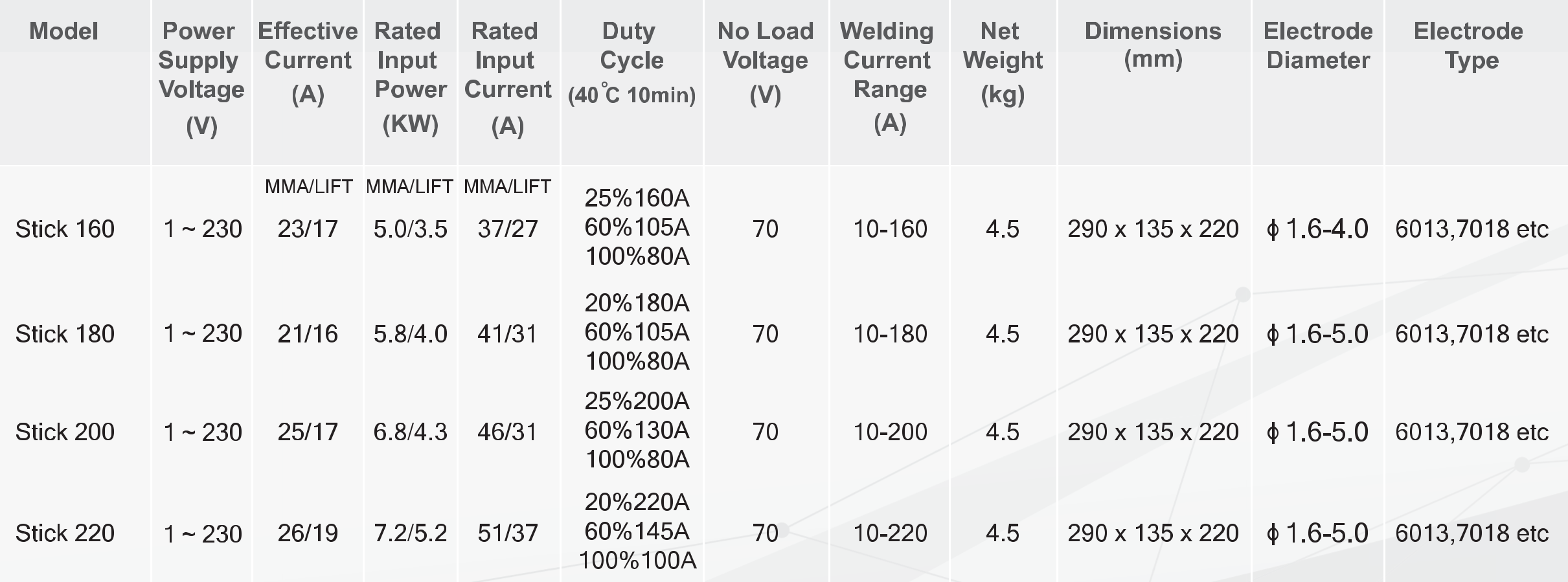 | Model | Power Supply Voltage (V) | Effective Current (A) | Rated Input Power (KW) | Rated Input Current (A) | Duty Cycle (40℃ 10min) | No Load Voltage (V) | Welding Current Range (A) | Net Weight (kg) | Dimensions (mm) | Electrode Diameter | Electrode Type |
|---|---|---|---|---|---|---|---|---|---|---|---|
| | | MMA/LIFT | MMA/LIFT | MMA/LIFT | | | | | | | |
| Stick 160 | 1 ~ 230 | 23/17 | 5.0/3.5 | 37/27 | 25%160A 60%105A 100%80A | 70 | 10-160 | 4.5 | 290 x 135 x 220 | ϕ 1.6-4.0 | 6013,7018 etc |
| Stick 180 | 1 ~ 230 | 21/16 | 5.8/4.0 | 41/31 | 20%180A 60%105A 100%80A | 70 | 10-180 | 4.5 | 290 x 135 x 220 | ϕ 1.6-5.0 | 6013,7018 etc |
| Stick 200 | 1 ~ 230 | 25/17 | 6.8/4.3 | 46/31 | 25%200A 60%130A 100%80A | 70 | 10-200 | 4.5 | 290 x 135 x 220 | ϕ 1.6-5.0 | 6013,7018 etc |
| Stick 220 | 1 ~ 230 | 26/19 | 7.2/5.2 | 51/37 | 20%220A 60%145A 100%100A | 70 | 10-220 | 4.5 | 290 x 135 x 220 | ϕ 1.6-5.0 | 6013,7018 etc |